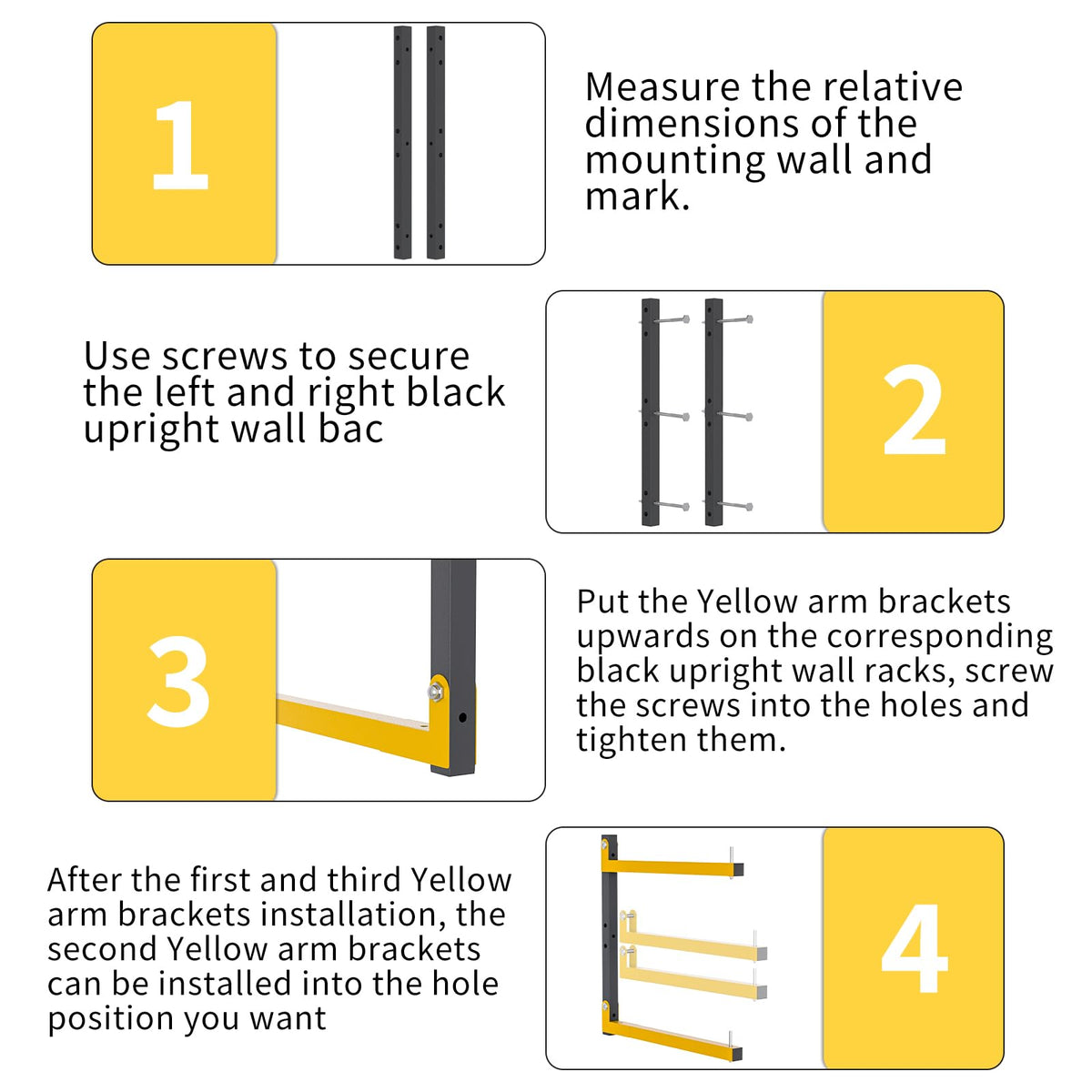 1

Measure the relative dimensions of the mounting wall and mark.

Use screws to secure the left and right black upright wall bac

2

3

Put the Yellow arm brackets upwards on the corresponding black upright wall racks, screw the screws into the holes and tighten them.

After the first and third Yellow arm brackets installation, the second Yellow arm brackets can be installed into the hole position you want

4